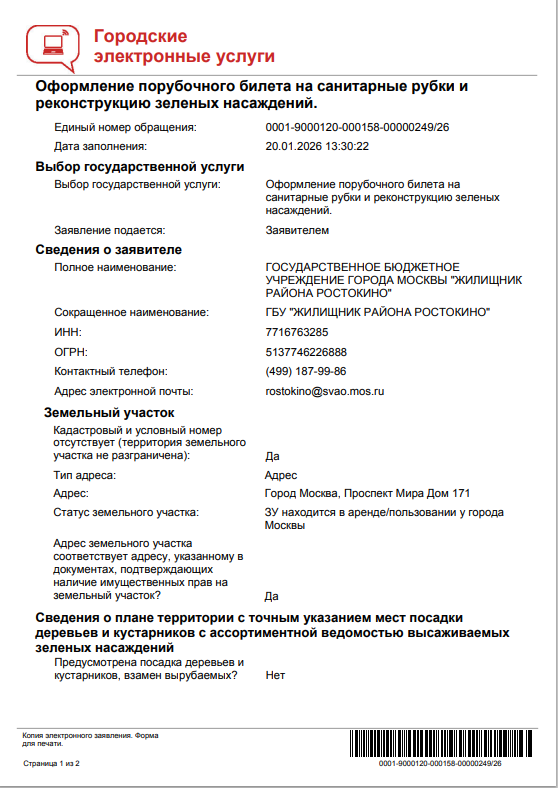 Городские электронные услуги

Оформление порубочного билета на санитарные рубки и реконструкцию зеленых насаждений.

Единый номер обращения: 0001-9000120-000158-00000249/26

Дата заполнения: 20.01.2026 13:30:22

Выбор государственной услуги

Выбор государственной услуги: Оформление порубочного билета на санитарные рубки и реконструкцию зеленых насаждений.

Заявление подается: Заявителем

Сведения о заявителе

Полное наименование: ГОСУДАРСТВЕННОЕ БЮДЖЕТНОЕ УЧРЕЖДЕНИЕ ГОРОДА МОСКВЫ "ЖИЛИЩНИК РАЙОНА РОСТОКИНО"

Сокращенное наименование: ГБУ "ЖИЛИЩНИК РАЙОНА РОСТОКИНО"

ИНН: 7716763285

ОГРН: 5137746226888

Контактный телефон: (499) 187-99-86

Адрес электронной почты: rostokino@svao.mos.ru

Земельный участок

Кадастровый и условный номер отсутствует (территория земельного участка не разграничена): Да

Тип адреса: Адрес

Адрес: Город Москва, Проспект Мира Дом 171

Статус земельного участка: ЗУ находится в аренде/пользовании у города Москвы

Адрес земельного участка соответствует адресу, указанному в документах, подтверждающих наличие имущественных прав на земельный участок? Да

Сведения о плане территории с точным указанием мест посадки деревьев и кустарников с ассортиментной ведомостью высаживаемых зеленых насаждений

Предусмотрена посадка деревьев и кустарников, взамен вырубаемых? Нет

Копия электронного заявления. Форма для печати.

Страница 1 из 2

0001-9000120-000158-00000249/26